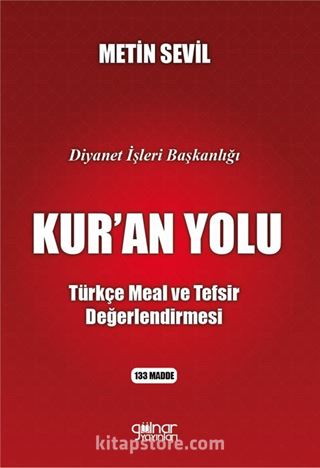 METİN SEVİL

Diyanet İşleri Başkanlığı

KUR'AN YOLU

Türkçe Meal ve Tefsir Değerlendirmesi

133 MADDE

gülnar yayınları

kitapstore.com